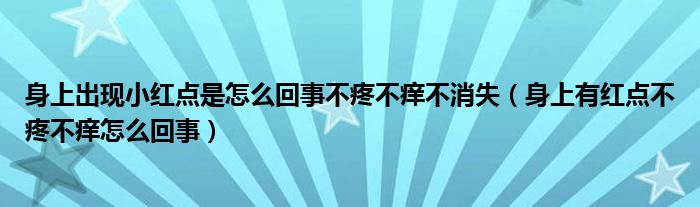 身上出现小红点是怎么回事不疼不痒不消失（身上有红点不疼不痒怎么回事）